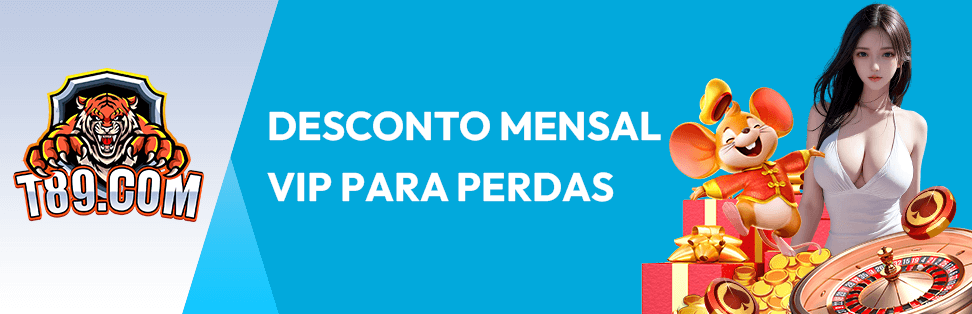 T89.COM

DESCONTO MENSAL VIP PARA PERDAS